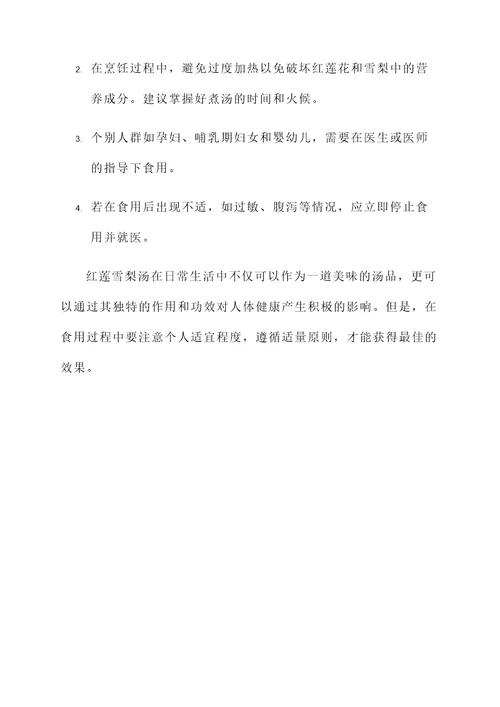 2. 在烹饪过程中，避免过度加热以免破坏红莲花和雪梨中的营养成分。建议掌握好煮汤的时间和火候。

3. 个别人群如孕妇、哺乳期妇女和婴幼儿，需要在医生或医师的指导下食用。

4. 若在食用后出现不适，如过敏、腹泻等情况，应立即停止食用并就医。

红莲雪梨汤在日常生活中不仅可以作为一道美味的汤品，更可以通过其独特的作用和功效对人体健康产生积极的影响。但是，在食用过程中要注意个人适宜程度，遵循适量原则，才能获得最佳的效果。